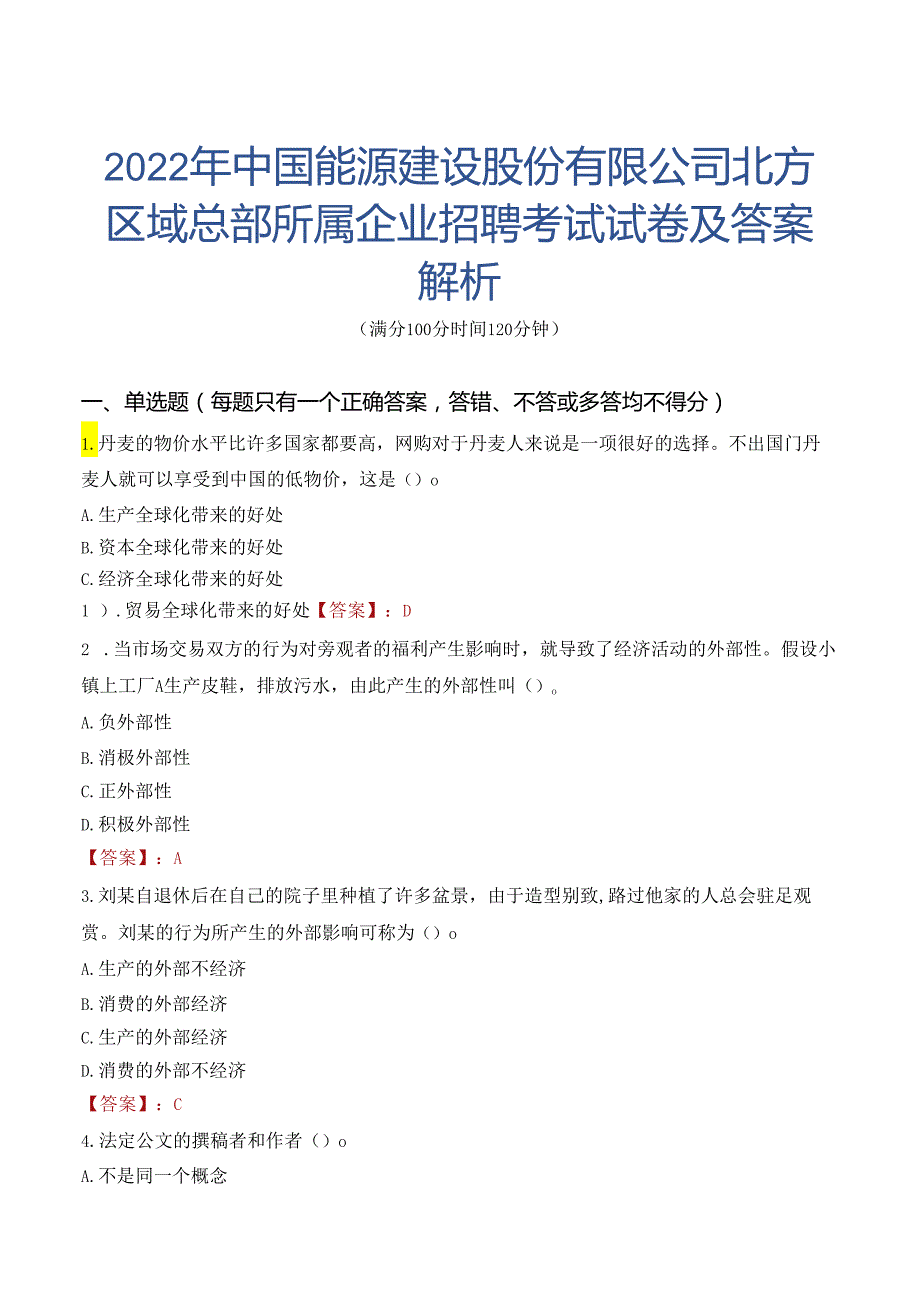 2022年中国能源建设股份有限公司北方区域总部所属企业招聘考试试卷及答案解析

（满分100分时间120分钟）

一、单选题（每题只有一个正确答案，答错、不答或多答均不得分）

1.丹麦的物价水平比许多国家都要高，网购对于丹麦人来说是一项很好的选择。不出国门丹麦人就可以享受到中国的低物价，这是（）o

A.生产全球化带来的好处

B.资本全球化带来的好处

C.经济全球化带来的好处

1 ）.贸易全球化带来的好处【答案】：D

2 .当市场交易双方的行为对旁观者的福利产生影响时，就导致了经济活动的外部性。假设小镇上工厂A生产皮鞋，排放污水，由此产生的外部性叫（）。

A.负外部性

B.消极外部性

C.正外部性

D.积极外部性

【答案】：A

3.刘某自退休后在自己的院子里种植了许多盆景，由于造型别致,路过他家的人总会驻足观赏。刘某的行为所产生的外部影响可称为（）o

A.生产的外部不经济

B.消费的外部经济

C.生产的外部经济

D.消费的外部不经济

【答案】：C

4.法定公文的撰稿者和作者（）o

A.不是同一个概念